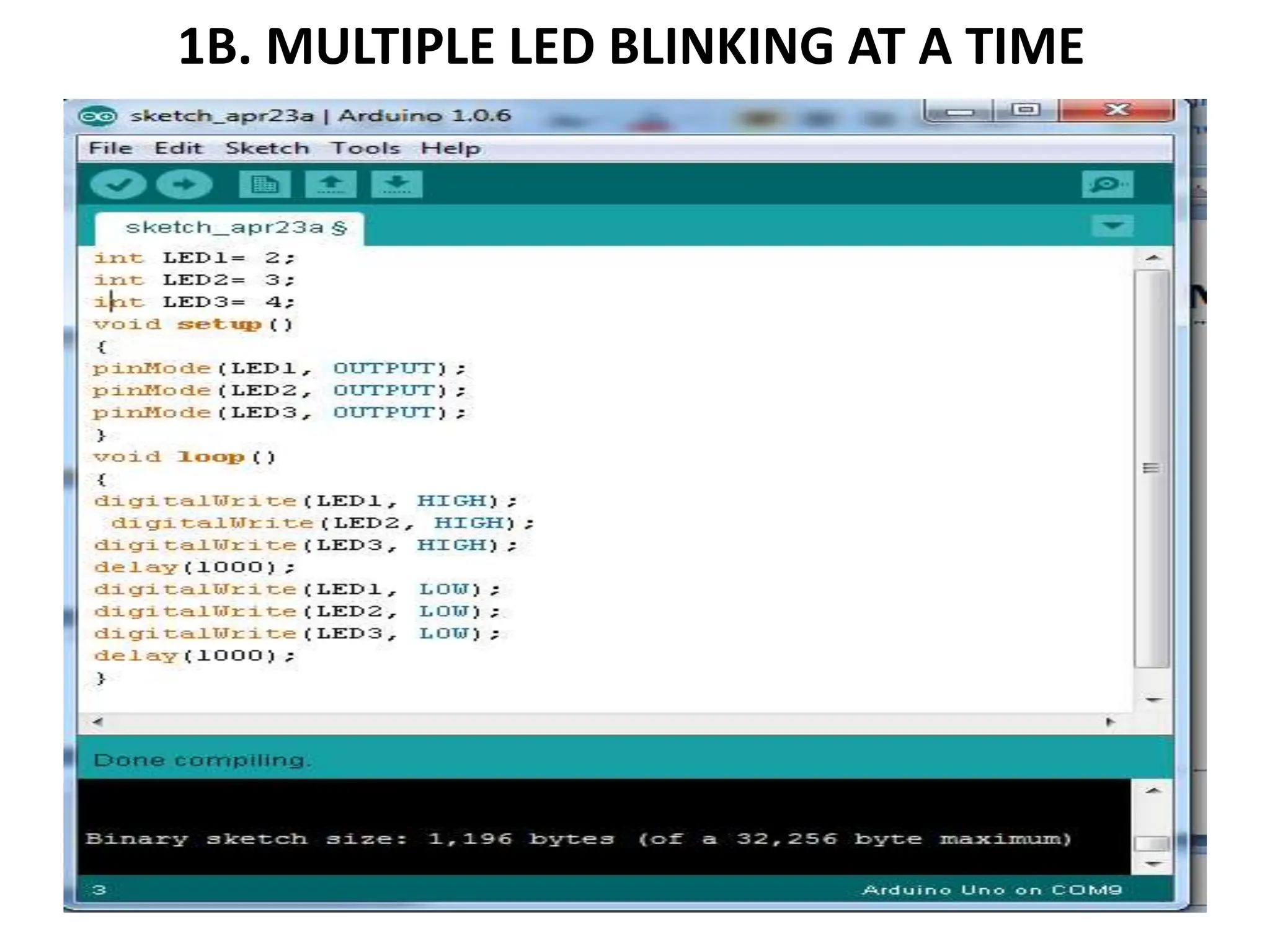 1B. MULTIPLE LED BLINKING AT A TIME

sketch_apr23a | Arduino 1.0.6

File Edit Sketch Tools Help

sketch_apr23a §

int LED1= 2;
int LED2= 3;
int LED3= 4;
void setup()
{
pinMode(LED1, OUTPUT);
pinMode(LED2, OUTPUT);
pinMode(LED3, OUTPUT);
}
void loop()
{
digitalWrite(LED1, HIGH);
 digitalWrite(LED2, HIGH);
digitalWrite(LED3, HIGH);
delay(1000);
digitalWrite(LED1, LOW);
digitalWrite(LED2, LOW);
digitalWrite(LED3, LOW);
delay(1000);
}

Done compiling.

Binary sketch size: 1,196 bytes (of a 32,256 byte maximum)

3

Arduino Uno on COM9